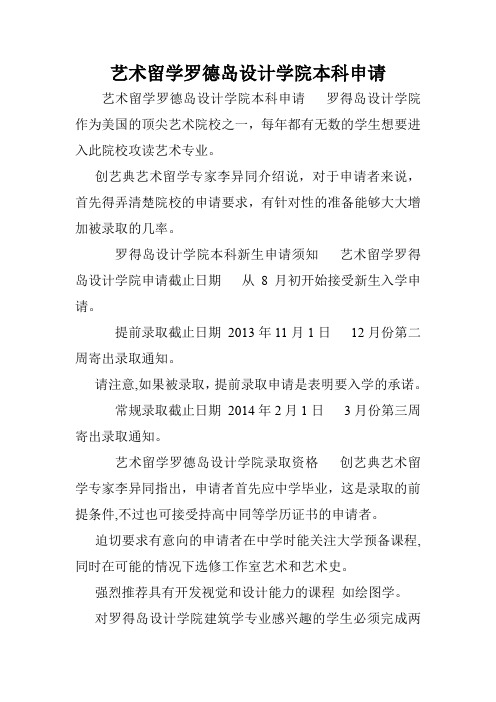 艺术留学罗德岛设计学院本科申请

艺术留学罗德岛设计学院本科申请　罗得岛设计学院作为美国的顶尖艺术院校之一，每年都有无数的学生想要进入此院校攻读艺术专业。

创艺典艺术留学专家李异同介绍说，对于申请者来说，首先得弄清楚院校的申请要求，有针对性的准备能够大大增加被录取的几率。

罗得岛设计学院本科新生申请须知　艺术留学罗得岛设计学院申请截止日期　从 8 月初开始接受新生入学申请。

提前录取截止日期 2013 年 11 月 1 日　12 月份第二周寄出录取通知。

请注意,如果被录取，提前录取申请是表明要入学的承诺。

常规录取截止日期 2014 年 2 月 1 日　3 月份第三周寄出录取通知。

艺术留学罗德岛设计学院录取资格　创艺典艺术留学专家李异同指出，申请者首先应中学毕业，这是录取的前提条件,不过也可接受持高中同等学历证书的申请者。

迫切要求有意向的申请者在中学时能关注大学预备课程,同时在可能的情况下选修工作室艺术和艺术史。

强烈推荐具有开发视觉和设计能力的课程 如绘图学。

对罗得岛设计学院建筑学专业感兴趣的学生必须完成两